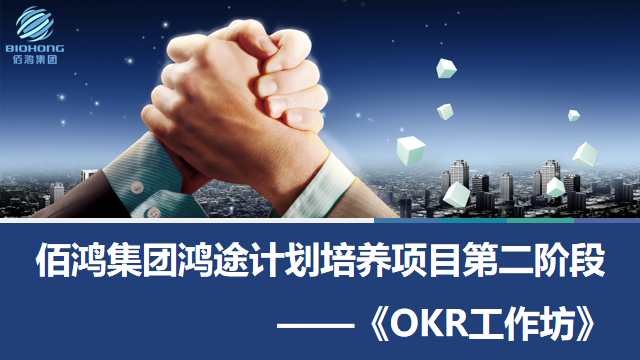 BIOHONG
佰鸿集团

佰鸿集团鸿途计划培养项目第二阶段

——《OKR工作坊》